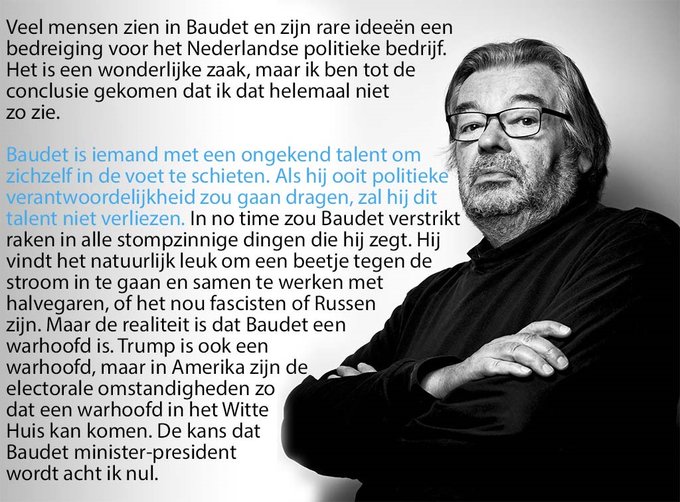 Veel mensen zien in Baudet en zijn rare ideeën een bedreiging voor het Nederlandse politieke bedrijf. Het is een wonderlijke zaak, maar ik ben tot de conclusie gekomen dat ik dat helemaal niet zo zie.

Baudet is iemand met een ongekend talent om zichzelf in de voet te schieten. Als hij ooit politieke verantwoordelijkheid zou gaan dragen, zal hij dit talent niet verliezen. In no time zou Baudet verstrikt raken in alle stompzinnige dingen die hij zegt. Hij vindt het natuurlijk leuk om een beetje tegen de stroom in te gaan en samen te werken met halvegaren, of het nou fascisten of Russen zijn. Maar de realiteit is dat Baudet een warhoofd is. Trump is ook een warhoofd, maar in Amerika zijn de electorale omstandigheden zo dat een warhoofd in het Witte Huis kan komen. De kans dat Baudet minister-president wordt acht ik nul.